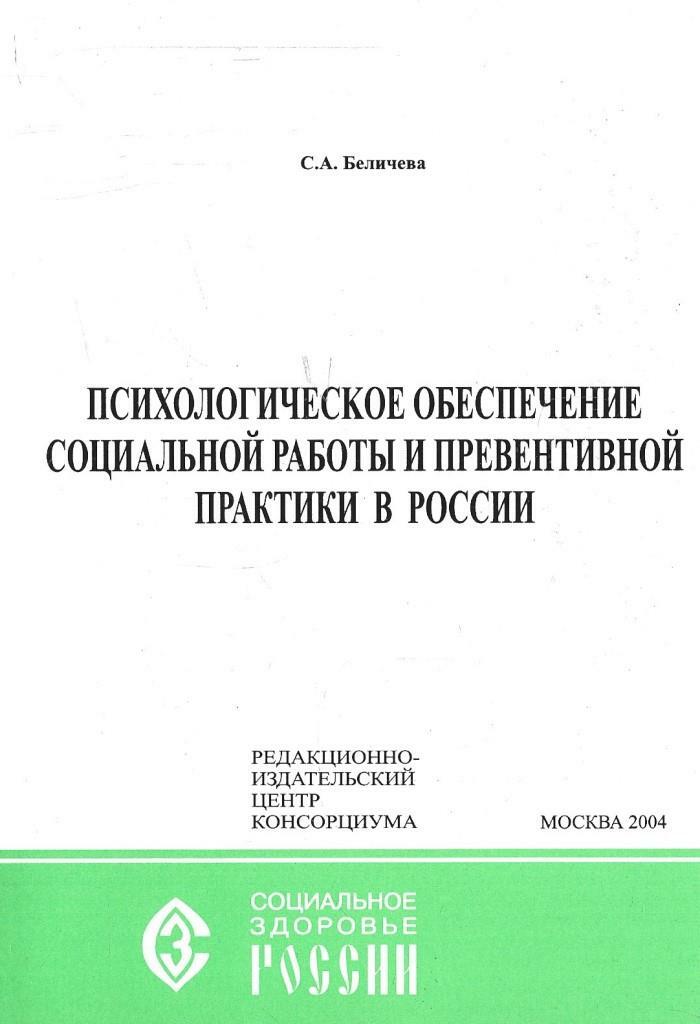 С.А. Беличева

ПСИХОЛОГИЧЕСКОЕ ОБЕСПЕЧЕНИЕ СОЦИАЛЬНОЙ РАБОТЫ И ПРЕВЕНТИВНОЙ ПРАКТИКИ В РОССИИ

РЕДАКЦИОННО-ИЗДАТЕЛЬСКИЙ ЦЕНТР КОНСОРЦИУМА

МОСКВА 2004

СОЦИАЛЬНОЕ ЗДОРОВЬЕ РОССИИ